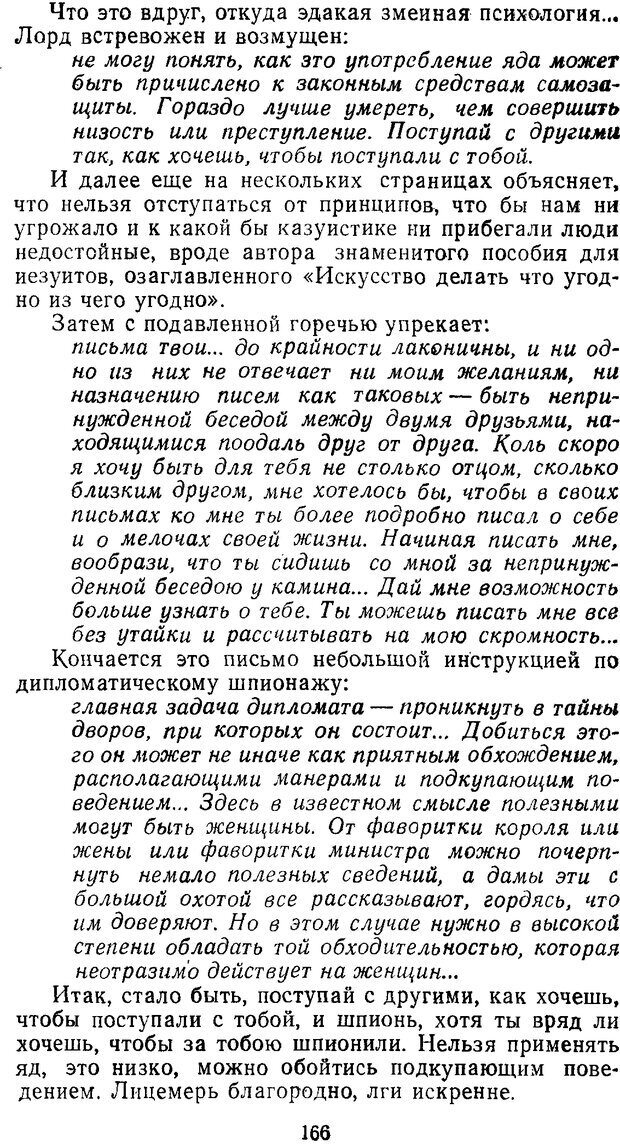 Что это вдруг, откуда эдакая змеиная психология... Лорд встревожен и возмущен:

не могу понять, как это употребление яда может быть причислено к законным средствам самозащиты. Гораздо лучше умереть, чем совершить низость или преступление. Поступай с другими так, как хочешь, чтобы поступали с тобой.

И далее еще на нескольких страницах объясняет, что нельзя отступаться от принципов, что бы нам ни угрожало и к какой бы казуистике ни прибегали люди недостойные, вроде автора знаменитого пособия для иезуитов, озаглавленного «Искусство делать что угодно из чего угодно».

Затем с подавленной горечью упрекает:

письма твои... до крайности лаконичны, и ни одно из них не отвечает ни моим желаниям, ни назначению писем как таковых — быть непринужденной беседой между двумя друзьями, находящимися поодаль друг от друга. Коль скоро я хочу быть для тебя не столько отцом, сколько близким другом, мне хотелось бы, чтобы в своих письмах ко мне ты более подробно писал о себе и о мелочах своей жизни. Начиная писать мне, вообрази, что ты сидишь со мной за непринужденной беседою у камина... Дай мне возможность больше узнать о тебе. Ты можешь писать мне все без утайки и рассчитывать на мою скромность...

Кончается это письмо небольшой инструкцией по дипломатическому шпионажу:

главная задача дипломата — проникнуть в тайны дворов, при которых он состоит... Добиться этого он может не иначе как приятным обхождением, располагающими манерами и подкупающим поведением... Здесь в известном смысле полезными могут быть женщины. От фаворитки короля или жены или фаворитки министра можно почерпнуть немало полезных сведений, а дамы эти с большой охотой все рассказывают, гордясь, что им доверяют. Но в этом случае нужно в высокой степени обладать той обходительностью, которая неотразимо действует на женщин...

Итак, стало быть, поступай с другими, как хочешь, чтобы поступали с тобой, и шпионь, хотя ты вряд ли хочешь, чтобы за тобою шпионили. Нельзя применять яд, это низко, можно обойтись подкупающим поведением. Лицемерь благородно, лги искренне.

166